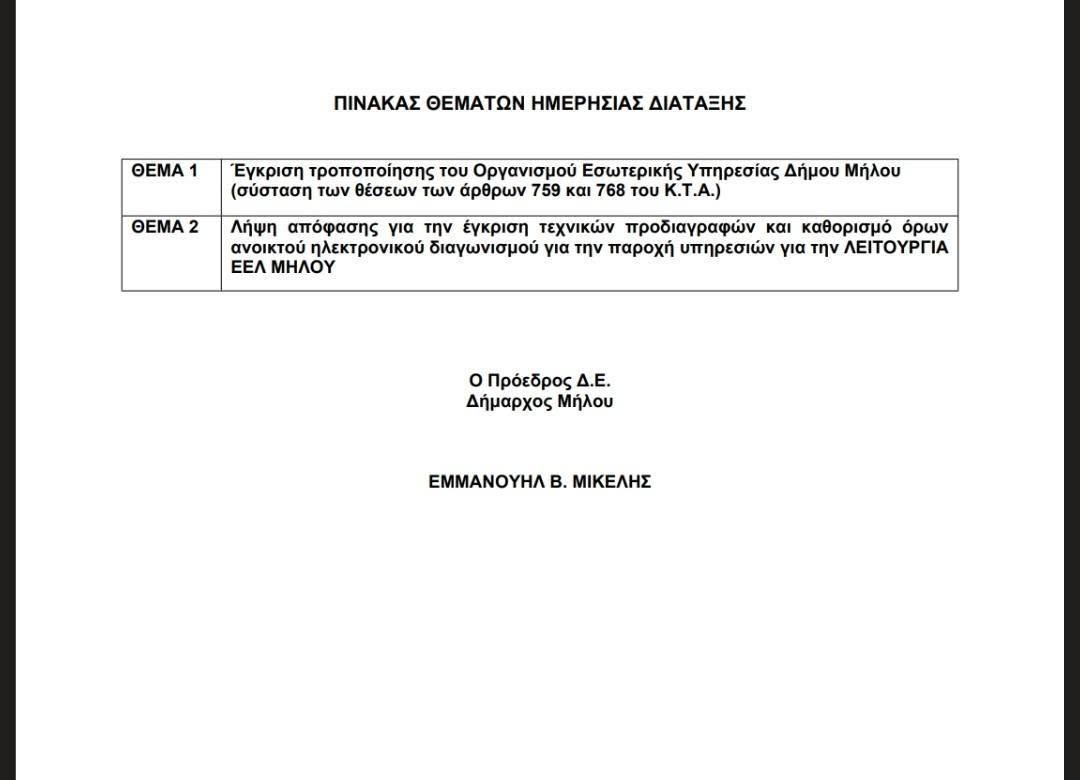 ΠΙΝΑΚΑΣ ΘΕΜΑΤΩΝ ΗΜΕΡΗΣΙΑΣ ΔΙΑΤΑΞΗΣ

| ΘΕΜΑ 1 | Έγκριση τροποποίησης του Οργανισμού Εσωτερικής Υπηρεσίας Δήμου Μήλου (σύσταση των θέσεων των άρθρων 759 και 768 του Κ.Τ.Α.) |
|---|---|
| ΘΕΜΑ 2 | Λήψη απόφασης για την έγκριση τεχνικών προδιαγραφών και καθορισμό όρων ανοικτού ηλεκτρονικού διαγωνισμού για την παροχή υπηρεσιών για την ΛΕΙΤΟΥΡΓΙΑ ΕΕΛ ΜΗΛΟΥ |

Ο Πρόεδρος Δ.Ε.
Δήμαρχος Μήλου

ΕΜΜΑΝΟΥΗΛ Β. ΜΙΚΕΛΗΣ